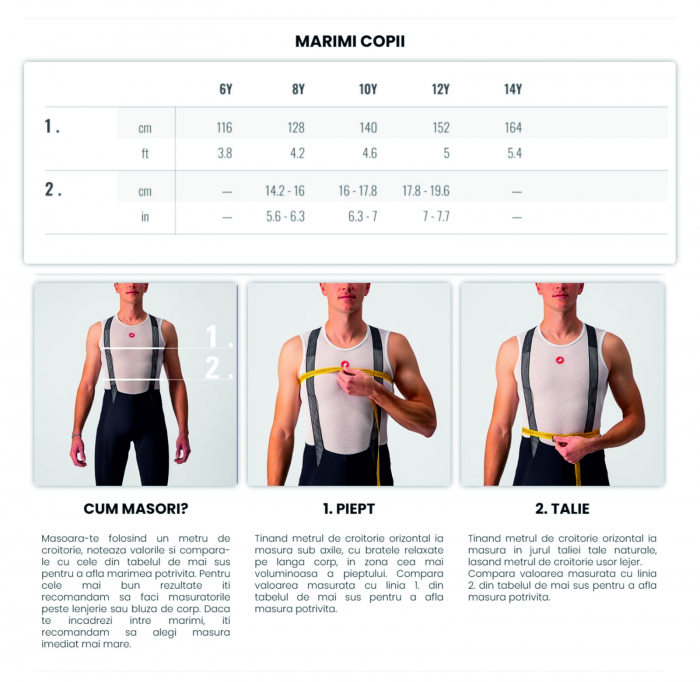 MARIMI COPII

| | | 6Y | 8Y | 10Y | 12Y | 14Y |
|---|---|---|---|---|---|---|
| 1. | cm | 116 | 128 | 140 | 152 | 164 |
| | ft | 3.8 | 4.2 | 4.6 | 5 | 5.4 |
| 2. | cm | — | 14.2 - 16 | 16 - 17.8 | 17.8 - 19.6 | — |
| | in | — | 5.6 - 6.3 | 6.3 - 7 | 7 - 7.7 | — |

1.
2.

CUM MASORI?

Masoara-te folosind un metru de croitorie, noteaza valorile si compara-le cu cele din tabelul de mai sus pentru a afla marimea potrivita. Pentru cele mai bun rezultate iti recomandam sa faci masuratorile peste lenjerie sau bluza de corp. Daca te incadrezi intre marimi, iti recomandam sa alegi masura imediat mai mare.

1. PIEPT

Tinand metrul de croitorie orizontal ia masura sub axile, cu bratele relaxate pe langa corp, in zona cea mai voluminoasa a pieptului. Compara valoarea masurata cu linia 1. din tabelul de mai sus pentru a afla masura potrivita.

2. TALIE

Tinand metrul de croitorie orizontal ia masura in jurul taliei tale naturale, lasand metrul de croitorie usor lejer. Compara valoarea masurata cu linia 2. din tabelul de mai sus pentru a afla masura potrivita.